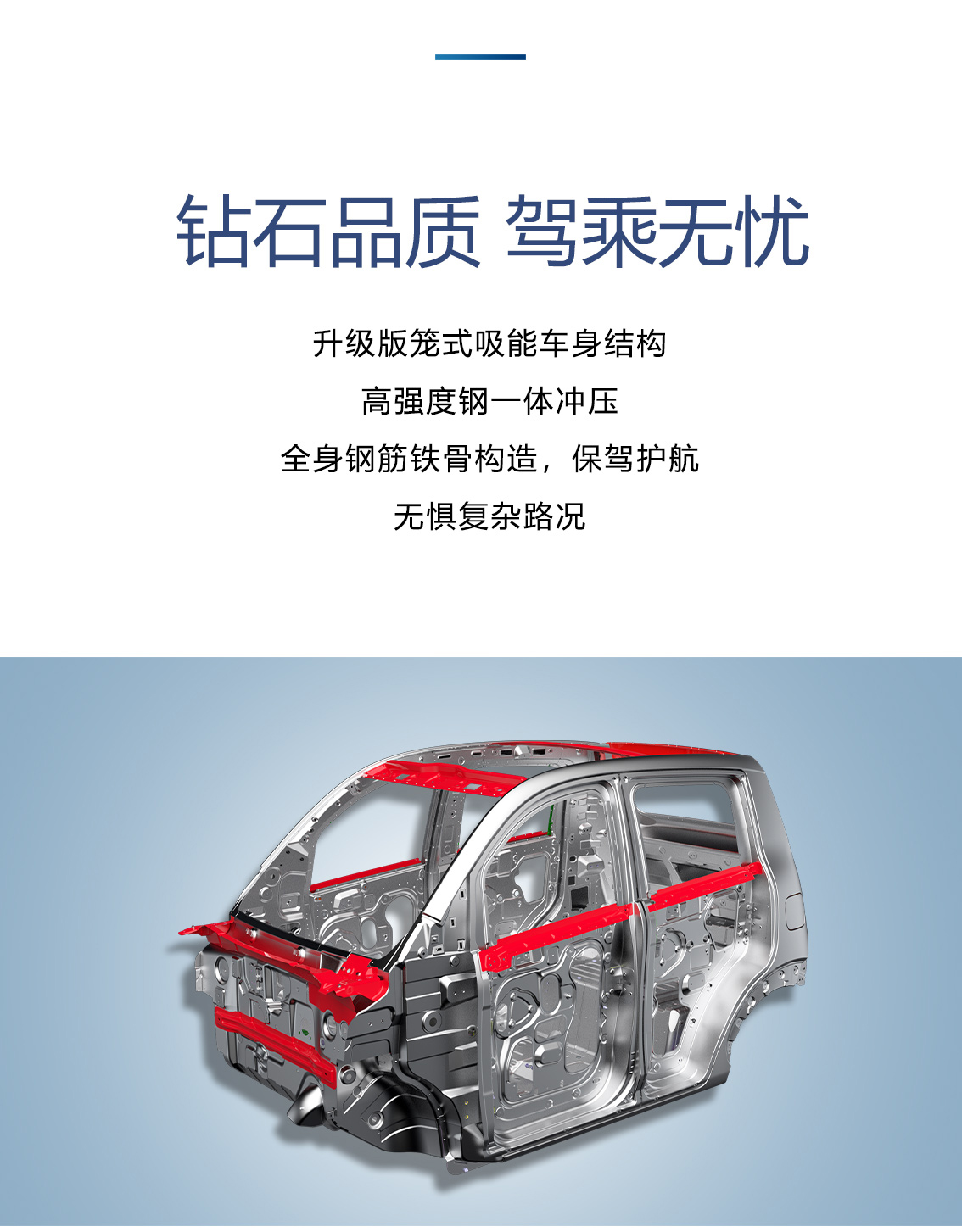 钻石品质 驾乘无忧

升级版笼式吸能车身结构

高强度钢一体冲压

全身钢筋铁骨构造，保驾护航

无惧复杂路况